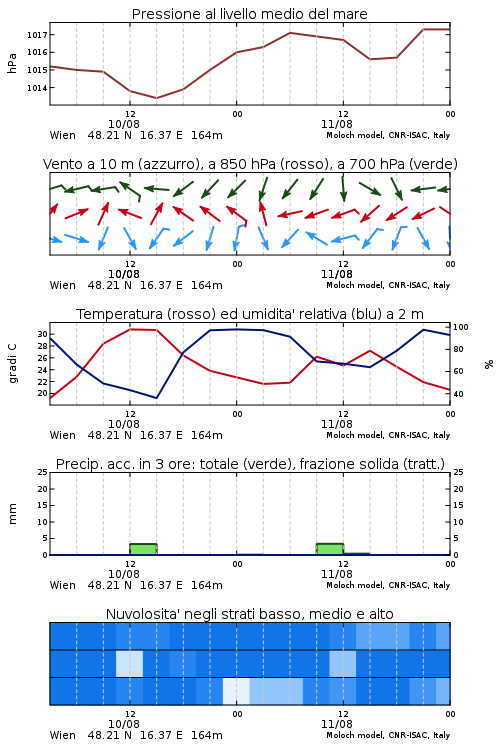 Pressione al livello medio del mare

hPa

1017
1016
1015
1014

12
10/08
00
12
11/08
00

Wien 48.21 N 16.37 E 164m
Moloch model, CNR-ISAC, Italy

Vento a 10 m (azzurro), a 850 hPa (rosso), a 700 hPa (verde)

12
10/08
00
12
11/08
00

Wien 48.21 N 16.37 E 164m
Moloch model, CNR-ISAC, Italy

Temperatura (rosso) ed umidita' relativa (blu) a 2 m

gradi C

30
28
26
24
22
20

100
80
60
40

%

12
10/08
00
12
11/08
00

Wien 48.21 N 16.37 E 164m
Moloch model, CNR-ISAC, Italy

Precip. acc. in 3 ore: totale (verde), frazione solida (tratt.)

mm

25
20
15
10
5
0

25
20
15
10
5
0

12
10/08
00
12
11/08
00

Wien 48.21 N 16.37 E 164m
Moloch model, CNR-ISAC, Italy

Nuvolosita' negli strati basso, medio e alto

12
10/08
00
12
11/08
00

Wien 48.21 N 16.37 E 164m
Moloch model, CNR-ISAC, Italy